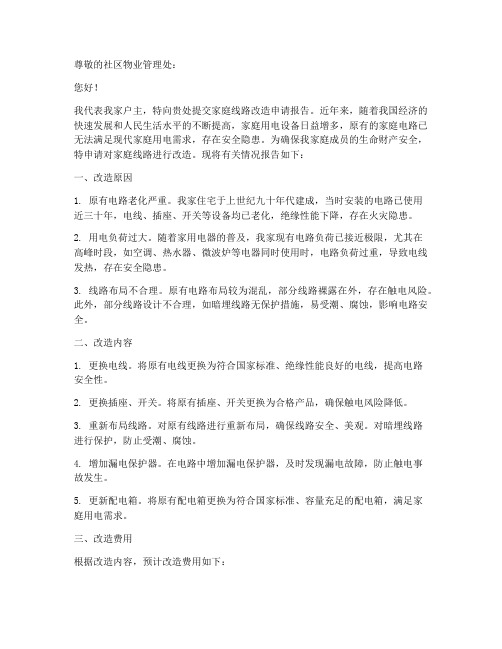 尊敬的社区物业管理处：

您好！

我代表我家户主，特向贵处提交家庭线路改造申请报告。近年来，随着我国经济的快速发展和人民生活水平的不断提高，家庭用电设备日益增多，原有的家庭电路已无法满足现代家庭用电需求，存在安全隐患。为确保我家庭成员的生命财产安全，特申请对家庭线路进行改造。现将有关情况报告如下：

一、改造原因

1. 原有电路老化严重。我家住宅于上世纪九十年代建成，当时安装的电路已使用近三十年，电线、插座、开关等设备均已老化，绝缘性能下降，存在火灾隐患。

2. 用电负荷过大。随着家用电器的普及，我家现有电路负荷已接近极限，尤其在高峰时段，如空调、热水器、微波炉等电器同时使用时，电路负荷过重，导致电线发热，存在安全隐患。

3. 线路布局不合理。原有电路布局较为混乱，部分线路裸露在外，存在触电风险。此外，部分线路设计不合理，如暗埋线路无保护措施，易受潮、腐蚀，影响电路安全。

二、改造内容

1. 更换电线。将原有电线更换为符合国家标准、绝缘性能良好的电线，提高电路安全性。

2. 更换插座、开关。将原有插座、开关更换为合格产品，确保触电风险降低。

3. 重新布局线路。对原有线路进行重新布局，确保线路安全、美观。对暗埋线路进行保护，防止受潮、腐蚀。

4. 增加漏电保护器。在电路中增加漏电保护器，及时发现漏电故障，防止触电事故发生。

5. 更新配电箱。将原有配电箱更换为符合国家标准、容量充足的配电箱，满足家庭用电需求。

三、改造费用

根据改造内容，预计改造费用如下：